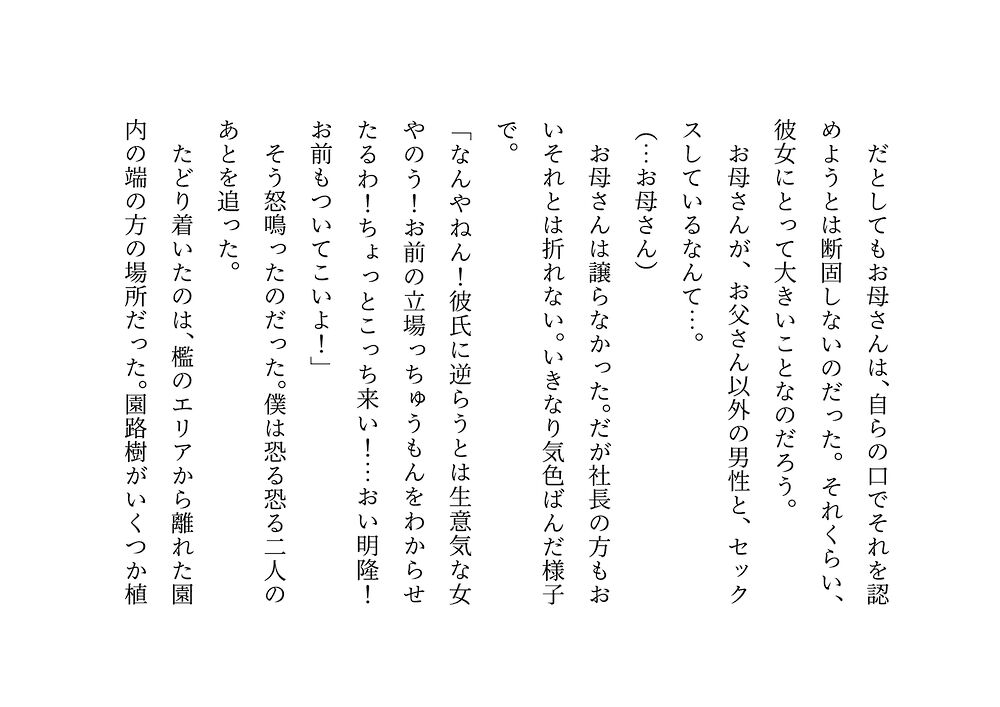 だとしてもお母さんは、自らの口でそれを認めようとは断固しないのだった。それくらい、彼女にとって大きいことなのだろう。

お母さんが、お父さん以外の男性と、セックスしているなんて…。

(…お母さん)

お母さんは譲らなかった。だが社長の方もおいそれとは折れない。いきなり気色ばんだ様子で。

「なんやねん!彼氏に逆らうとは生意気な女やのう!お前の立場っちゅうもんをわからせたるわ!ちょっとこっち来い!…おい明隆!お前もついてこいよ!」

そう怒鳴ったのだった。僕は恐る恐る二人のあとを追った。

たどり着いたのは、檻のエリアから離れた園内の端の方の場所だった。園路樹がいくつか植